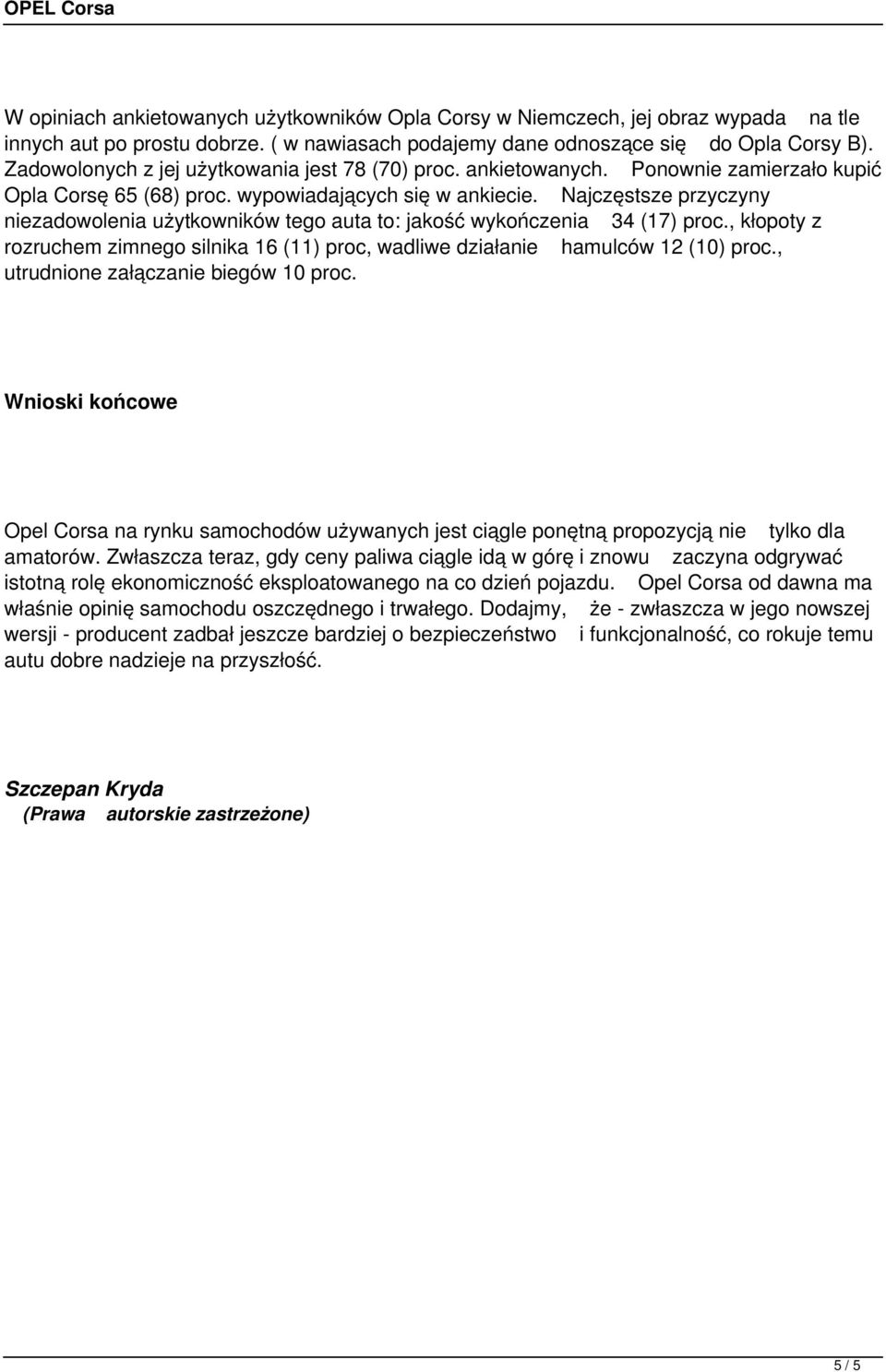 OPEL Corsa

W opiniach ankietowanych użytkowników Opla Corsy w Niemczech, jej obraz wypada na tle innych aut po prostu dobrze. ( w nawiasach podajemy dane odnoszące się do Opla Corsy B). Zadowolonych z jej użytkowania jest 78 (70) proc. ankietowanych. Ponownie zamierzało kupić Opla Corsę 65 (68) proc. wypowiadających się w ankiecie. Najczęstsze przyczyny niezadowolenia użytkowników tego auta to: jakość wykończenia 34 (17) proc., kłopoty z rozruchem zimnego silnika 16 (11) proc, wadliwe działanie hamulców 12 (10) proc., utrudnione załączanie biegów 10 proc.

Wnioski końcowe

Opel Corsa na rynku samochodów używanych jest ciągle ponętną propozycją nie tylko dla amatorów. Zwłaszcza teraz, gdy ceny paliwa ciągle idą w górę i znowu zaczyna odgrywać istotną rolę ekonomiczność eksploatowanego na co dzień pojazdu. Opel Corsa od dawna ma właśnie opinię samochodu oszczędnego i trwałego. Dodajmy, że - zwłaszcza w jego nowszej wersji - producent zadbał jeszcze bardziej o bezpieczeństwo i funkcjonalność, co rokuje temu autu dobre nadzieje na przyszłość.

Szczepan Kryda
(Prawa autorskie zastrzeżone)

5 / 5